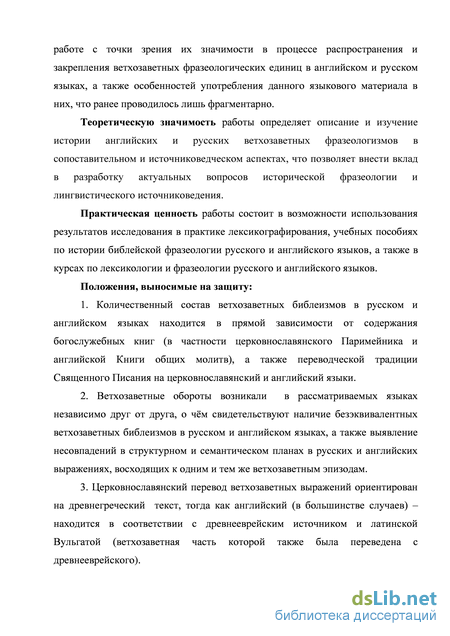 работе с точки зрения их значимости в процессе распространения и закрепления ветхозаветных фразеологических единиц в английском и русском языках, а также особенностей употребления данного языкового материала в них, что ранее проводилось лишь фрагментарно.

Теоретическую значимость работы определяет описание и изучение истории английских и русских ветхозаветных фразеологизмов в сопоставительном и источниковедческом аспектах, что позволяет внести вклад в разработку актуальных вопросов исторической фразеологии и лингвистического источниковедения.

Практическая ценность работы состоит в возможности использования результатов исследования в практике лексикографирования, учебных пособиях по истории библейской фразеологии русского и английского языков, а также в курсах по лексикологии и фразеологии русского и английского языков.

Положения, выносимые на защиту:

1. Количественный состав ветхозаветных библеизмов в русском и английском языках находится в прямой зависимости от содержания богослужебных книг (в частности церковнославянского Паримейника и английской Книги общих молитв), а также переводческой традиции Священного Писания на церковнославянский и английский языки.

2. Ветхозаветные обороты возникали в рассматриваемых языках независимо друг от друга, о чём свидетельствуют наличие безэквивалентных ветхозаветных библеизмов в русском и английском языках, а также выявление несовпадений в структурном и семантическом планах в русских и английских выражениях, восходящих к одним и тем же ветхозаветным эпизодам.

3. Церковнославянский перевод ветхозаветных выражений ориентирован на древнегреческий текст, тогда как английский (в большинстве случаев) – находится в соответствии с древнееврейским источником и латинской Вульгатой (ветхозаветная часть которой также была переведена с древнееврейского).

dsLib.net
библиотека диссертаций